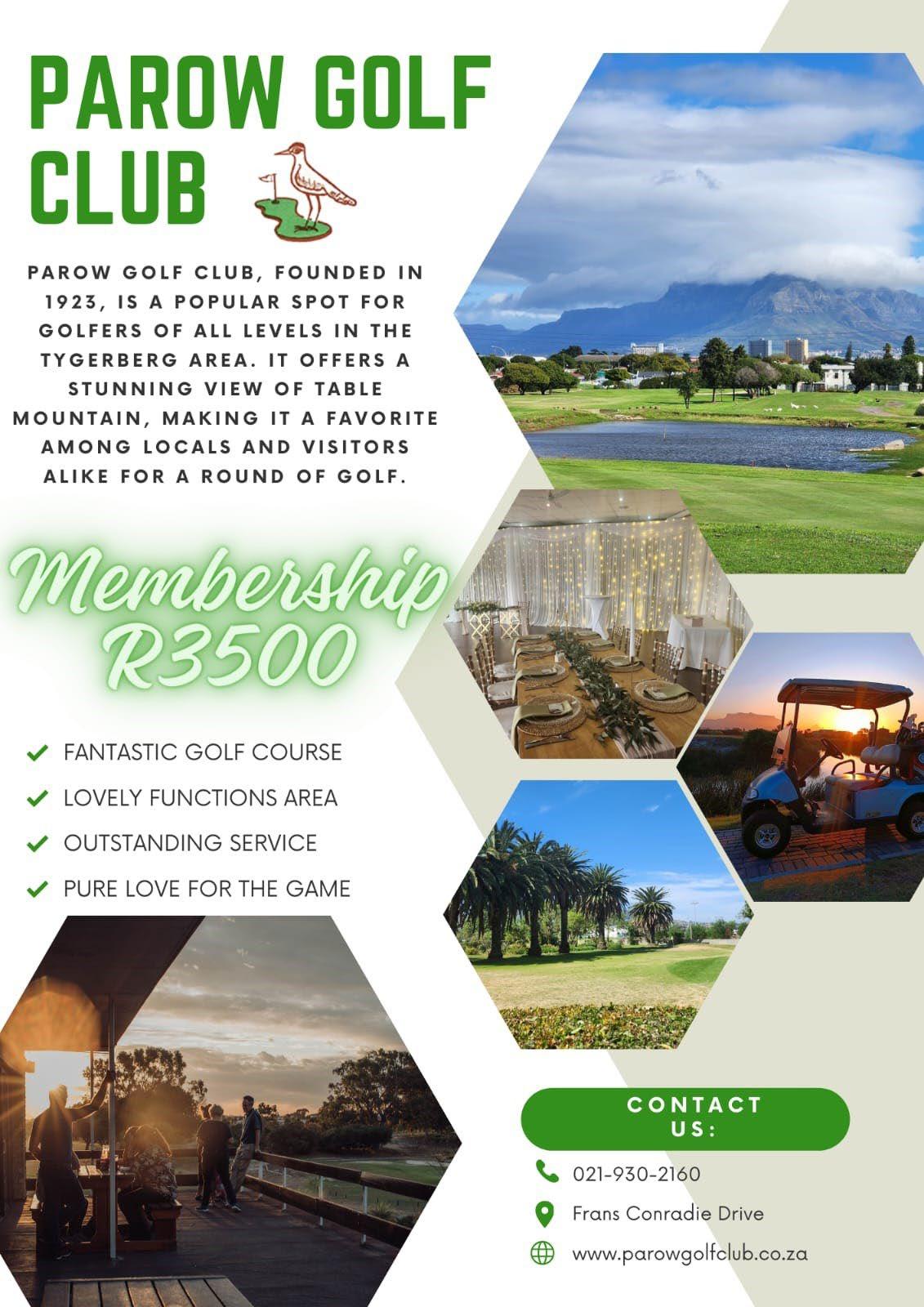 PAROW GOLF CLUB

PAROW GOLF CLUB, FOUNDED IN 1923, IS A POPULAR SPOT FOR GOLFERS OF ALL LEVELS IN THE TYGERBERG AREA. IT OFFERS A STUNNING VIEW OF TABLE MOUNTAIN, MAKING IT A FAVORITE AMONG LOCALS AND VISITORS ALIKE FOR A ROUND OF GOLF.

Membership R3500

FANTASTIC GOLF COURSE
LOVELY FUNCTIONS AREA
OUTSTANDING SERVICE
PURE LOVE FOR THE GAME

CONTACT US:

021-930-2160
Frans Conradie Drive
www.parowgolfclub.co.za